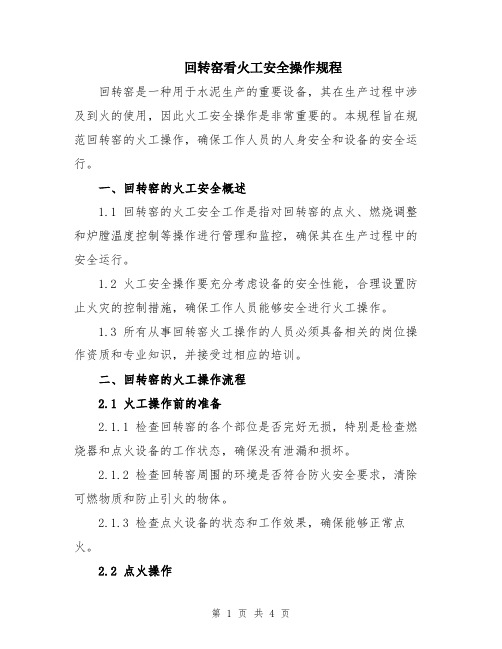 回转窑看火工安全操作规程

回转窑是一种用于水泥生产的重要设备，其在生产过程中涉及到火的使用，因此火工安全操作是非常重要的。本规程旨在规范回转窑的火工操作，确保工作人员的人身安全和设备的安全运行。

一、回转窑的火工安全概述

1.1 回转窑的火工安全工作是指对回转窑的点火、燃烧调整和炉膛温度控制等操作进行管理和监控，确保其在生产过程中的安全运行。

1.2 火工安全操作要充分考虑设备的安全性能，合理设置防止火灾的控制措施，确保工作人员能够安全进行火工操作。

1.3 所有从事回转窑火工操作的人员必须具备相关的岗位操作资质和专业知识，并接受过相应的培训。

二、回转窑的火工操作流程

2.1 火工操作前的准备

2.1.1 检查回转窑的各个部位是否完好无损，特别是检查燃烧器和点火设备的工作状态，确保没有泄漏和损坏。

2.1.2 检查回转窑周围的环境是否符合防火安全要求，清除可燃物质和防止引火的物体。

2.1.3 检查点火设备的状态和工作效果，确保能够正常点火。

2.2 点火操作

第 1 页 共 4 页